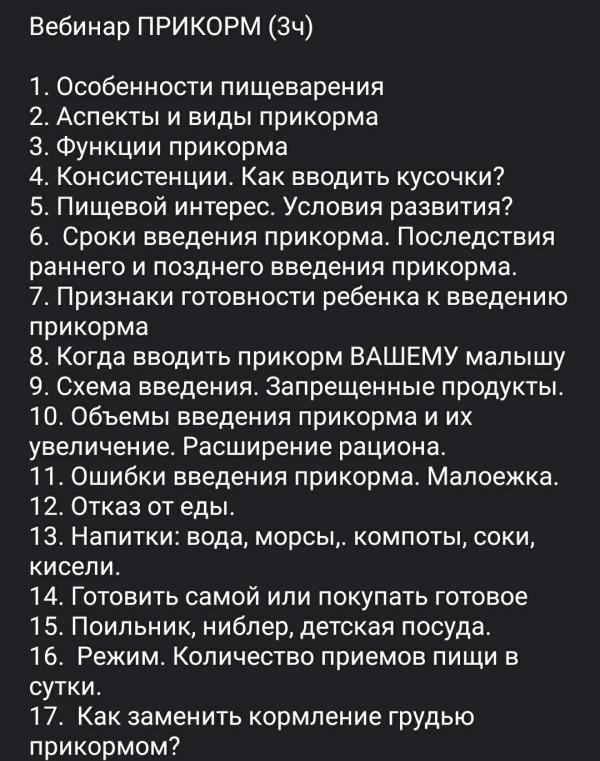 Вебинар ПРИКОРМ (3ч)

1. Особенности пищеварения
2. Аспекты и виды прикорма
3. Функции прикорма
4. Консистенции. Как вводить кусочки?
5. Пищевой интерес. Условия развития?
6. Сроки введения прикорма. Последствия раннего и позднего введения прикорма.
7. Признаки готовности ребенка к введению прикорма
8. Когда вводить прикорм ВАШЕМУ малышу
9. Схема введения. Запрещенные продукты.
10. Объемы введения прикорма и их увеличение. Расширение рациона.
11. Ошибки введения прикорма. Малоежка.
12. Отказ от еды.
13. Напитки: вода, морсы,. компоты, соки, кисели.
14. Готовить самой или покупать готовое
15. Поильник, ниблер, детская посуда.
16. Режим. Количество приемов пищи в сутки.
17. Как заменить кормление грудью прикормом?